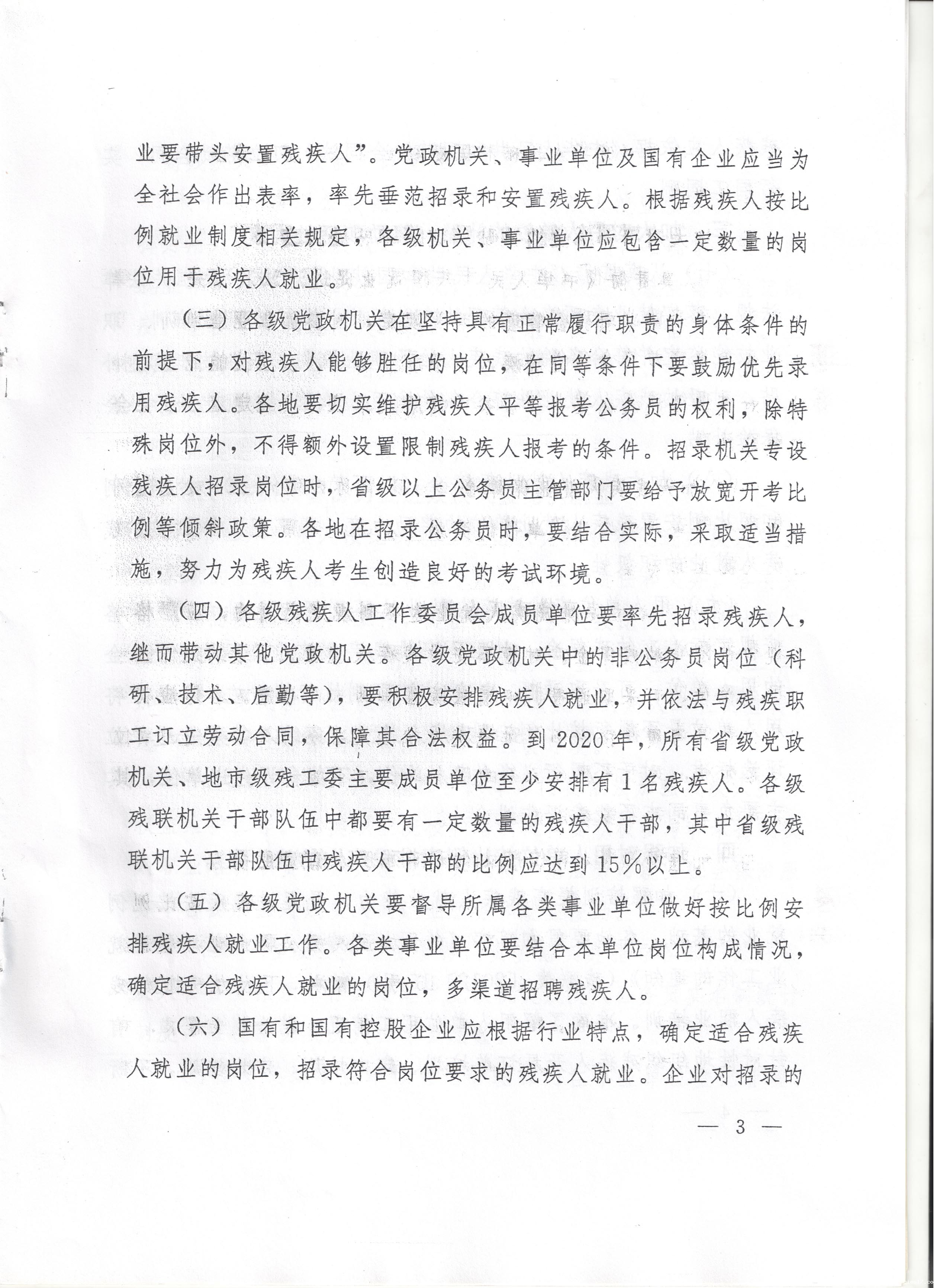 业要带头安置残疾人”。党政机关、事业单位及国有企业应当为全社会作出表率，率先垂范招录和安置残疾人。根据残疾人按比例就业制度相关规定，各级机关、事业单位应包含一定数量的岗位用于残疾人就业。

（三）各级党政机关在坚持具有正常履行职责的身体条件的前提下，对残疾人能够胜任的岗位，在同等条件下要鼓励优先录用残疾人。各地要切实维护残疾人平等报考公务员的权利，除特殊岗位外，不得额外设置限制残疾人报考的条件。招录机关专设残疾人招录岗位时，省级以上公务员主管部门要给予放宽开考比例等倾斜政策。各地在招录公务员时，要结合实际，采取适当措施，努力为残疾人考生创造良好的考试环境。

（四）各级残疾人工作委员会成员单位要率先招录残疾人，继而带动其他党政机关。各级党政机关中的非公务员岗位（科研、技术、后勤等），要积极安排残疾人就业，并依法与残疾职工订立劳动合同，保障其合法权益。到2020年，所有省级党政机关、地市级残工委主要成员单位至少安排有1名残疾人。各级残联机关干部队伍中都要有一定数量的残疾人干部，其中省级残联机关干部队伍中残疾人干部的比例应达到15%以上。

（五）各级党政机关要督导所属各类事业单位做好按比例安排残疾人就业工作。各类事业单位要结合本单位岗位构成情况，确定适合残疾人就业的岗位，多渠道招聘残疾人。

（六）国有和国有控股企业应根据行业特点，确定适合残疾人就业的岗位，招录符合岗位要求的残疾人就业。企业对招录的

— 3 —